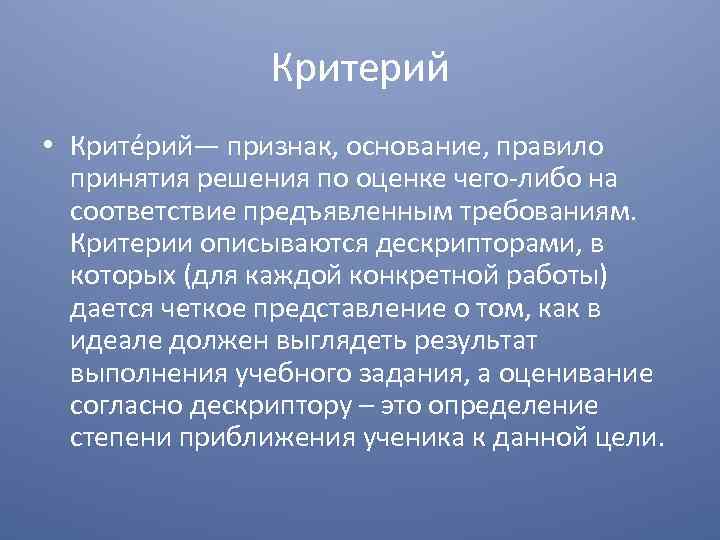 Критерий

• Крите́рий— признак, основание, правило принятия решения по оценке чего-либо на соответствие предъявленным требованиям. Критерии описываются дескрипторами, в которых (для каждой конкретной работы) дается четкое представление о том, как в идеале должен выглядеть результат выполнения учебного задания, а оценивание согласно дескриптору – это определение степени приближения ученика к данной цели.